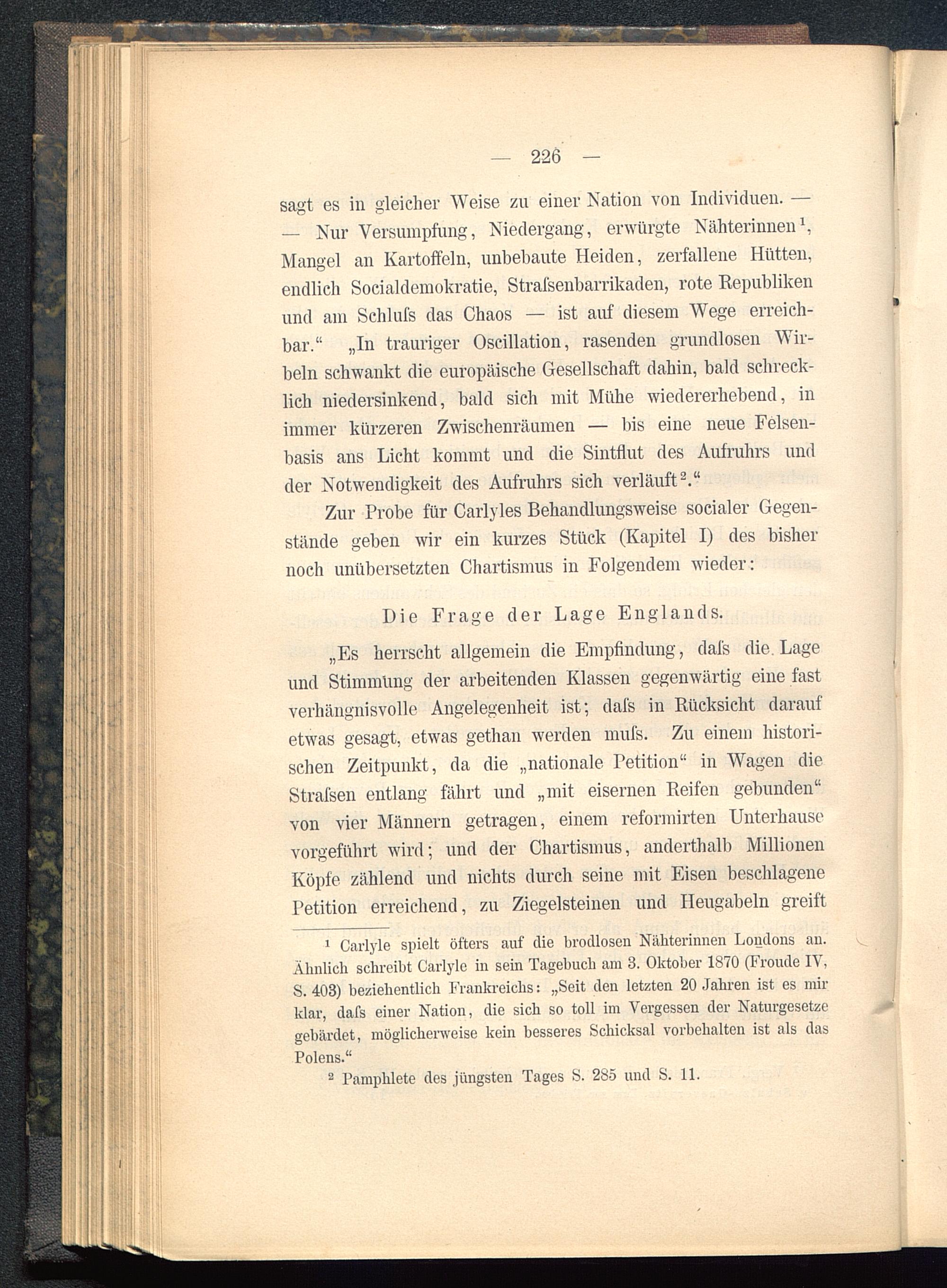 — 226 —

sagt es in gleicher Weise zu einer Nation von Individuen. — — Nur Versumpfung, Niedergang, erwürgte Nähterinnen$^1$, Mangel an Kartoffeln, unbebaute Heiden, zerfallene Hütten, endlich Socialdemokratie, Straſsenbarrikaden, rote Republiken und am Schluſs das Chaos — ist auf diesem Wege erreichbar.“ „In trauriger Oscillation, rasenden grundlosen Wirbeln schwankt die europäische Gesellschaft dahin, bald schrecklich niedersinkend, bald sich mit Mühe wiedererhebend, in immer kürzeren Zwischenräumen — bis eine neue Felsenbasis ans Licht kommt und die Sintflut des Aufruhrs und der Notwendigkeit des Aufruhrs sich verläuft$^2$.“

Zur Probe für Carlyles Behandlungsweise socialer Gegenstände geben wir ein kurzes Stück (Kapitel I) des bisher noch unübersetzten Chartismus in Folgendem wieder:

Die Frage der Lage Englands.

„Es herrscht allgemein die Empfindung, daſs die Lage und Stimmung der arbeitenden Klassen gegenwärtig eine fast verhängnisvolle Angelegenheit ist; daſs in Rücksicht darauf etwas gesagt, etwas gethan werden muſs. Zu einem historischen Zeitpunkt, da die „nationale Petition“ in Wagen die Straſsen entlang fährt und „mit eisernen Reifen gebunden“ von vier Männern getragen, einem reformirten Unterhause vorgeführt wird; und der Chartismus, anderthalb Millionen Köpfe zählend und nichts durch seine mit Eisen beschlagene Petition erreichend, zu Ziegelsteinen und Heugabeln greift

$^1$ Carlyle spielt öfters auf die brodlosen Nähterinnen Londons an. Ähnlich schreibt Carlyle in sein Tagebuch am 3. Oktober 1870 (Froude IV, S. 403) beziehentlich Frankreichs: „Seit den letzten 20 Jahren ist es mir klar, daſs einer Nation, die sich so toll im Vergessen der Naturgesetze gebärdet, möglicherweise kein besseres Schicksal vorbehalten ist als das Polens.“

$^2$ Pamphlete des jüngsten Tages S. 285 und S. 11.